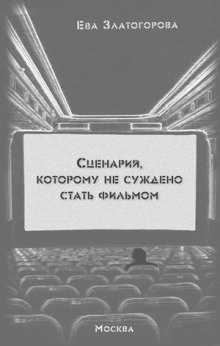 Ева Златогорова

Сценарий, которому не суждено стать фильмом

Москва